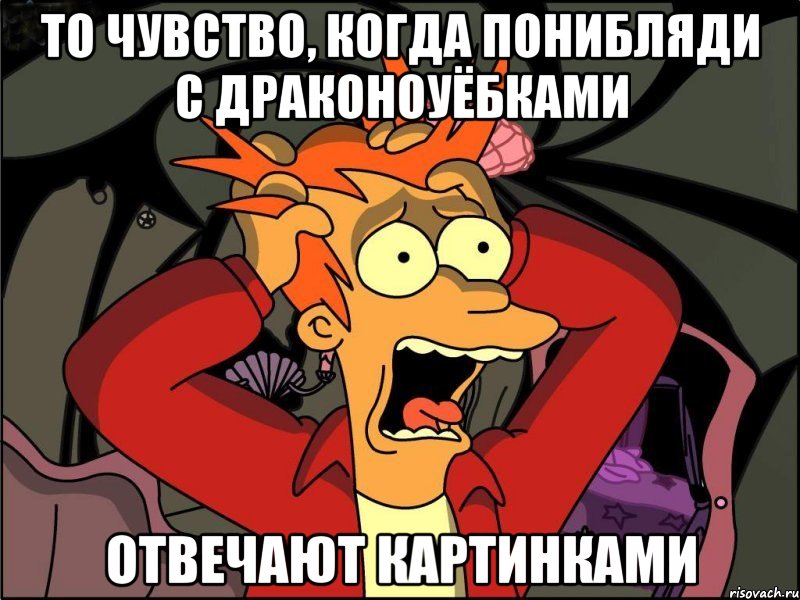 ТО ЧУВСТВО, КОГДА ПОНИБЛЯДИ С ДРАКОНОУЁБКАМИ

ОТВЕЧАЮТ КАРТИНКАМИ

risovach.ru